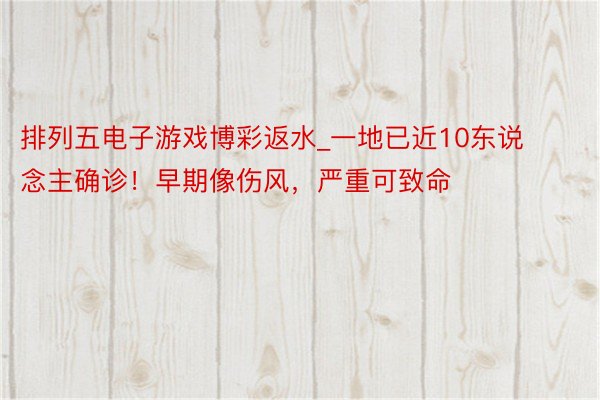 排列五电子游戏博彩返水_一地已近10东说念主确诊！早期像伤风，严重可致命